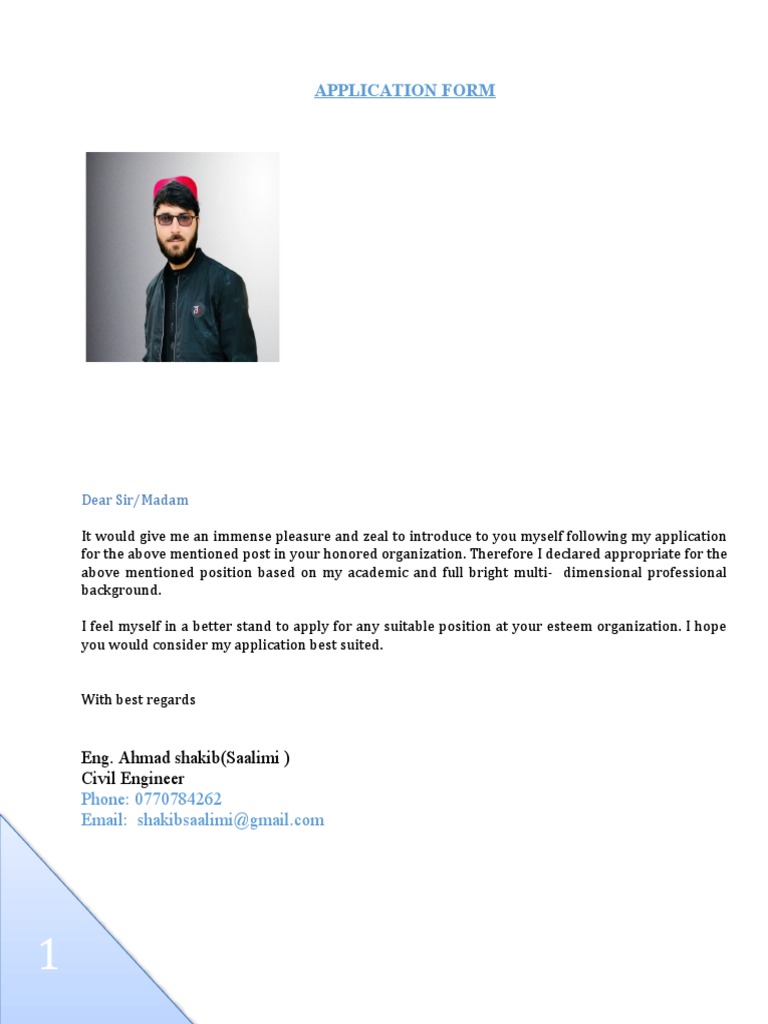 APPLICATION FORM

Dear Sir/Madam

It would give me an immense pleasure and zeal to introduce to you myself following my application for the above mentioned post in your honored organization. Therefore I declared appropriate for the above mentioned position based on my academic and full bright multi- dimensional professional background.

I feel myself in a better stand to apply for any suitable position at your esteem organization. I hope you would consider my application best suited.

With best regards

Eng. Ahmad shakib(Saalimi )
Civil Engineer
Phone: 0770784262
Email: shakibsaalimi@gmail.com

1